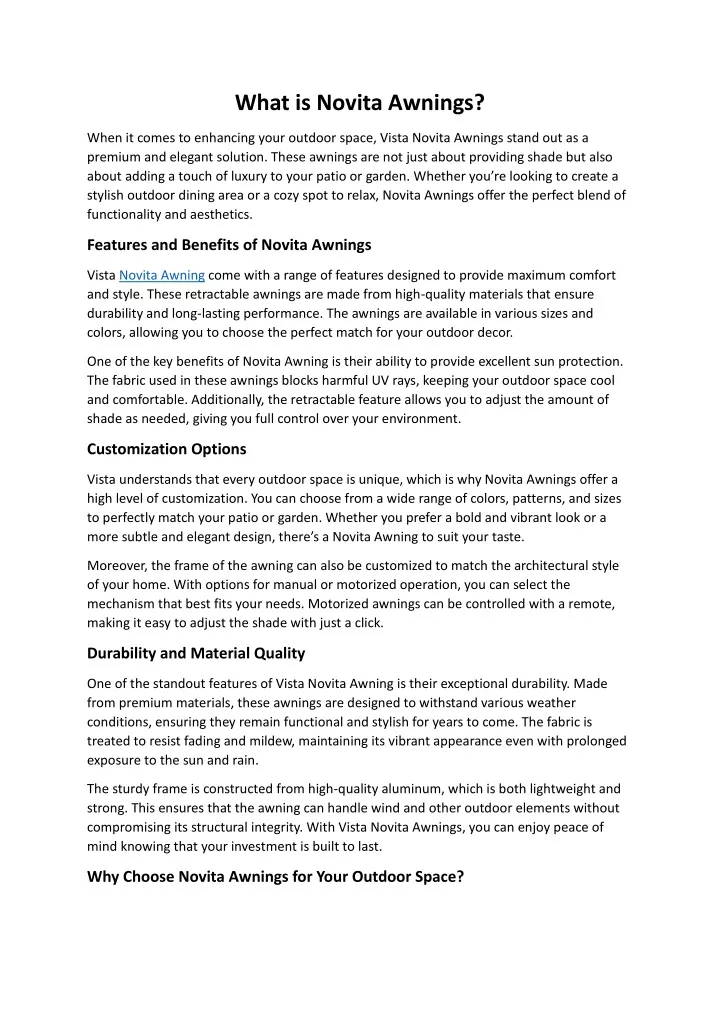 What is Novita Awnings?

When it comes to enhancing your outdoor space, Vista Novita Awnings stand out as a premium and elegant solution. These awnings are not just about providing shade but also about adding a touch of luxury to your patio or garden. Whether you're looking to create a stylish outdoor dining area or a cozy spot to relax, Novita Awnings offer the perfect blend of functionality and aesthetics.

Features and Benefits of Novita Awnings

Vista Novita Awning come with a range of features designed to provide maximum comfort and style. These retractable awnings are made from high-quality materials that ensure durability and long-lasting performance. The awnings are available in various sizes and colors, allowing you to choose the perfect match for your outdoor decor.

One of the key benefits of Novita Awning is their ability to provide excellent sun protection. The fabric used in these awnings blocks harmful UV rays, keeping your outdoor space cool and comfortable. Additionally, the retractable feature allows you to adjust the amount of shade as needed, giving you full control over your environment.

Customization Options

Vista understands that every outdoor space is unique, which is why Novita Awnings offer a high level of customization. You can choose from a wide range of colors, patterns, and sizes to perfectly match your patio or garden. Whether you prefer a bold and vibrant look or a more subtle and elegant design, there's a Novita Awning to suit your taste.

Moreover, the frame of the awning can also be customized to match the architectural style of your home. With options for manual or motorized operation, you can select the mechanism that best fits your needs. Motorized awnings can be controlled with a remote, making it easy to adjust the shade with just a click.

Durability and Material Quality

One of the standout features of Vista Novita Awning is their exceptional durability. Made from premium materials, these awnings are designed to withstand various weather conditions, ensuring they remain functional and stylish for years to come. The fabric is treated to resist fading and mildew, maintaining its vibrant appearance even with prolonged exposure to the sun and rain.

The sturdy frame is constructed from high-quality aluminum, which is both lightweight and strong. This ensures that the awning can handle wind and other outdoor elements without compromising its structural integrity. With Vista Novita Awnings, you can enjoy peace of mind knowing that your investment is built to last.

Why Choose Novita Awnings for Your Outdoor Space?